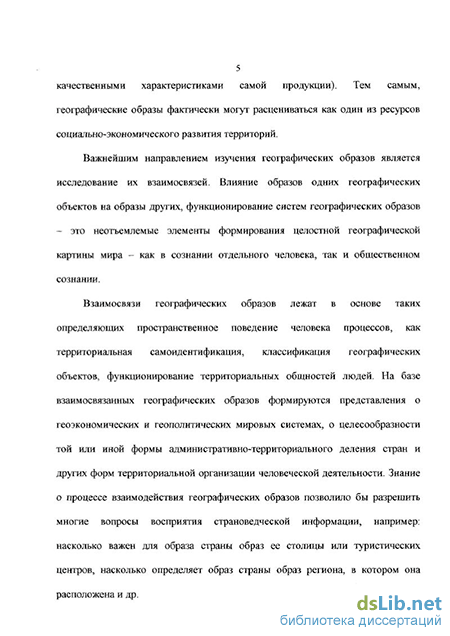 5

качественными характеристиками самой продукции). Тем самым, географические образы фактически могут расцениваться как один из ресурсов социально-экономического развития территорий.

Важнейшим направлением изучения географических образов является исследование их взаимосвязей. Влияние образов одних географических объектов на образы других, функционирование систем географических образов – это неотъемлемые элементы формирования целостной географической картины мира – как в сознании отдельного человека, так и общественном сознании.

Взаимосвязи географических образов лежат в основе таких определяющих пространственное поведение человека процессов, как территориальная самоидентификация, классификация географических объектов, функционирование территориальных общностей людей. На базе взаимосвязанных географических образов формируются представления о геоэкономических и геополитических мировых системах, о целесообразности той или иной формы административно-территориального деления стран и других форм территориальной организации человеческой деятельности. Знание о процессе взаимодействия географических образов позволило бы разрешить многие вопросы восприятия страноведческой информации, например: насколько важен для образа страны образ ее столицы или туристических центров, насколько определяет образ страны образ региона, в котором она расположена и др.

dsLib.net
библиотека диссертаций